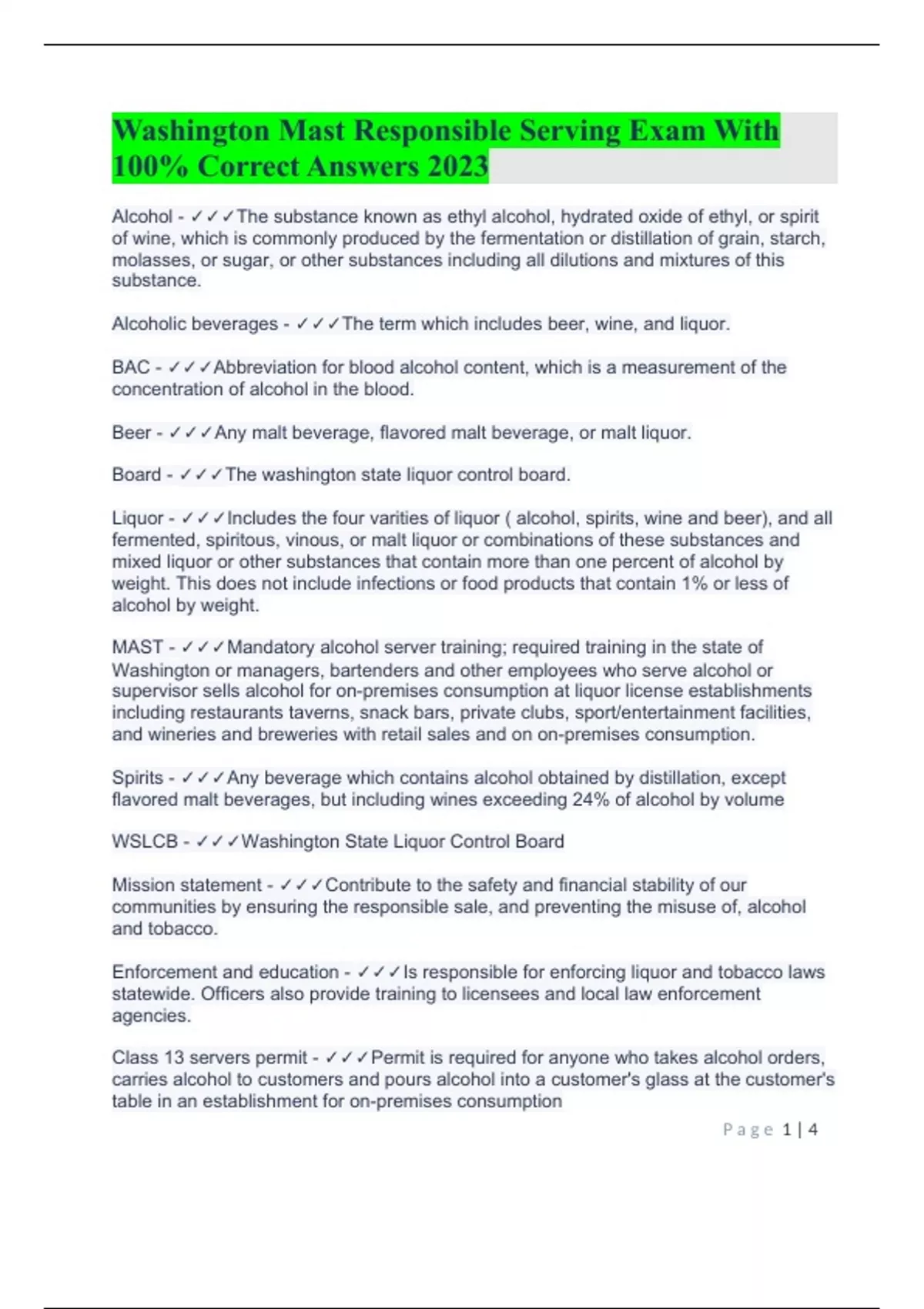 Washington Mast Responsible Serving Exam With 100% Correct Answers 2023

Alcohol - ✓✓✓The substance known as ethyl alcohol, hydrated oxide of ethyl, or spirit of wine, which is commonly produced by the fermentation or distillation of grain, starch, molasses, or sugar, or other substances including all dilutions and mixtures of this substance.

Alcoholic beverages - ✓✓✓The term which includes beer, wine, and liquor.

BAC - ✓✓✓Abbreviation for blood alcohol content, which is a measurement of the concentration of alcohol in the blood.

Beer - ✓✓✓Any malt beverage, flavored malt beverage, or malt liquor.

Board - ✓✓✓The washington state liquor control board.

Liquor - ✓✓✓Includes the four varities of liquor ( alcohol, spirits, wine and beer), and all fermented, spiritous, vinous, or malt liquor or combinations of these substances and mixed liquor or other substances that contain more than one percent of alcohol by weight. This does not include infections or food products that contain 1% or less of alcohol by weight.

MAST - ✓✓✓Mandatory alcohol server training; required training in the state of Washington or managers, bartenders and other employees who serve alcohol or supervisor sells alcohol for on-premises consumption at liquor license establishments including restaurants taverns, snack bars, private clubs, sport/entertainment facilities, and wineries and breweries with retail sales and on on-premises consumption.

Spirits - ✓✓✓Any beverage which contains alcohol obtained by distillation, except flavored malt beverages, but including wines exceeding 24% of alcohol by volume

WSLCB - ✓✓✓Washington State Liquor Control Board

Mission statement - ✓✓✓Contribute to the safety and financial stability of our communities by ensuring the responsible sale, and preventing the misuse of, alcohol and tobacco.

Enforcement and education - ✓✓✓Is responsible for enforcing liquor and tobacco laws statewide. Officers also provide training to licensees and local law enforcement agencies.

Class 13 servers permit - ✓✓✓Permit is required for anyone who takes alcohol orders, carries alcohol to customers and pours alcohol into a customer's glass at the customer's table in an establishment for on-premises consumption

Page 1 | 4